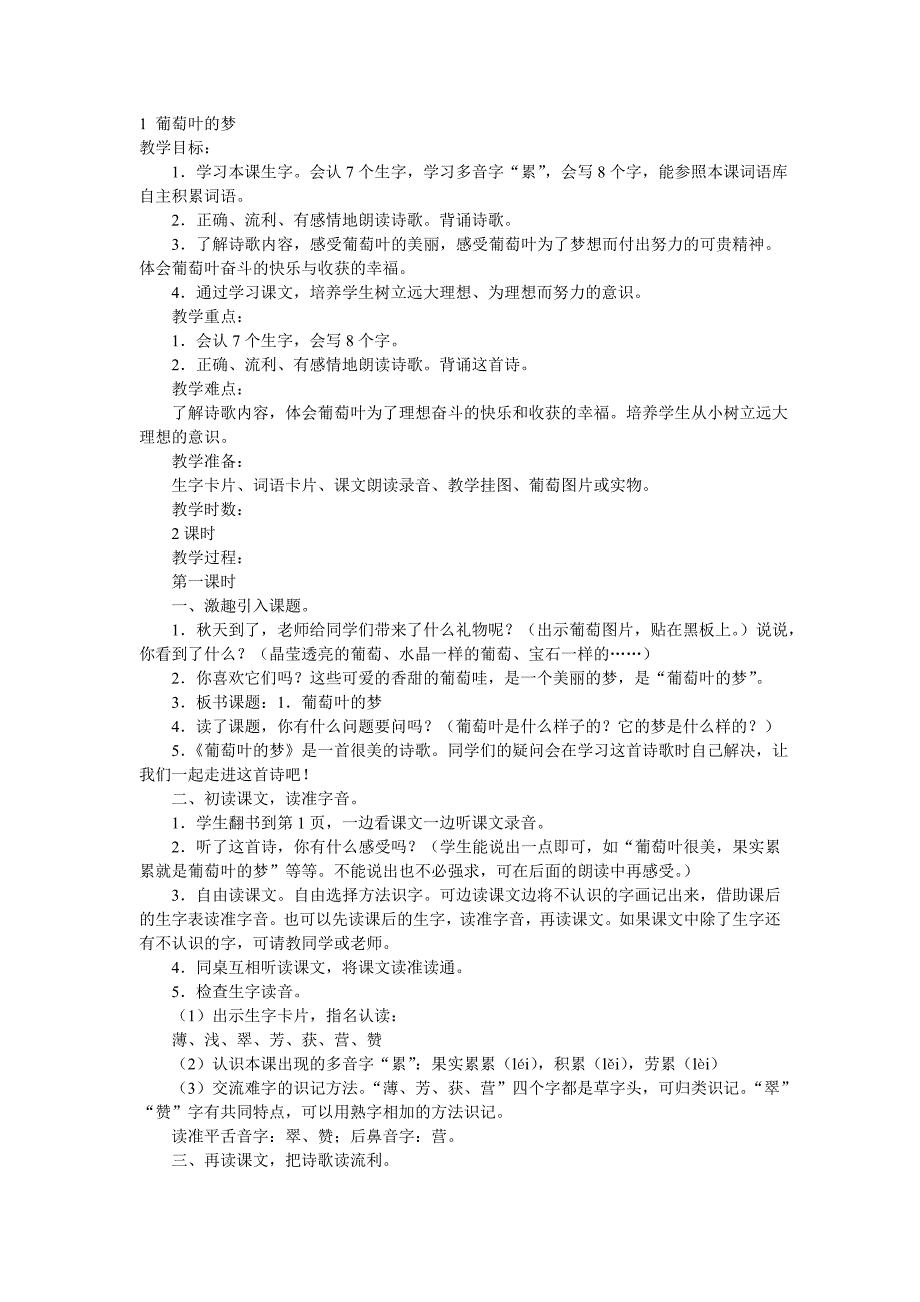 1 葡萄叶的梦
教学目标：
1．学习本课生字。会认 7 个生字，学习多音字“累”，会写 8 个字，能参照本课词语库自主积累词语。
2．正确、流利、有感情地朗读诗歌。背诵诗歌。
3．了解诗歌内容，感受葡萄叶的美丽，感受葡萄叶为了梦想而付出努力的可贵精神。体会葡萄叶奋斗的快乐与收获的幸福。
4．通过学习课文，培养学生树立远大理想、为理想而努力的意识。
教学重点：
1．会认 7 个生字，会写 8 个字。
2．正确、流利、有感情地朗读诗歌。背诵这首诗。
教学难点：
了解诗歌内容，体会葡萄叶为了理想奋斗的快乐和收获的幸福。培养学生从小树立远大理想的意识。
教学准备：
生字卡片、词语卡片、课文朗读录音、教学挂图、葡萄图片或实物。
教学时数：
2 课时
教学过程：
第一课时
一、激趣引入课题。
1．秋天到了，老师给同学们带来了什么礼物呢？（出示葡萄图片，贴在黑板上。）说说，你看到了什么？（晶莹透亮的葡萄、水晶一样的葡萄、宝石一样的……）
2．你喜欢它们吗？这些可爱的香甜的葡萄哇，是一个美丽的梦，是“葡萄叶的梦”。
3．板书课题：1．葡萄叶的梦
4．读了课题，你有什么问题要问吗？（葡萄叶是什么样子的？它的梦是什么样的？）
5.《葡萄叶的梦》是一首很美的诗歌。同学们的疑问会在学习这首诗歌时自己解决，让我们一起走进这首诗吧！
二、初读课文，读准字音。
1．学生翻书到第 1 页，一边看课文一边听课文录音。
2．听了这首诗，你有什么感受吗？（学生能说出一点即可，如“葡萄叶很美，果实累累就是葡萄叶的梦”等等。不能说出也不必强求，可在后面的朗读中再感受。）
3．自由读课文。自由选择方法识字。可边读课文边将不认识的字画记出来，借助课后的生字表读准字音。也可以先读课后的生字，读准字音，再读课文。如果课文中除了生字还有不认识的字，可请教同学或老师。
4．同桌互相听读课文，将课文读准读通。
5．检查生字读音。
（1）出示生字卡片，指名认读：
薄、浅、翠、芳、获、营、赞
（2）认识本课出现的多音字“累”：果实累累（léi），积累（lěi），劳累（lèi）
（3）交流难字的识记方法。“薄、芳、获、营”四个字都是草字头，可归类识记。“翠”“赞”字有共同特点，可以用熟字相加的方法识记。
读准平舌音字：翠、赞；后鼻音字：营。
三、再读课文，把诗歌读流利。